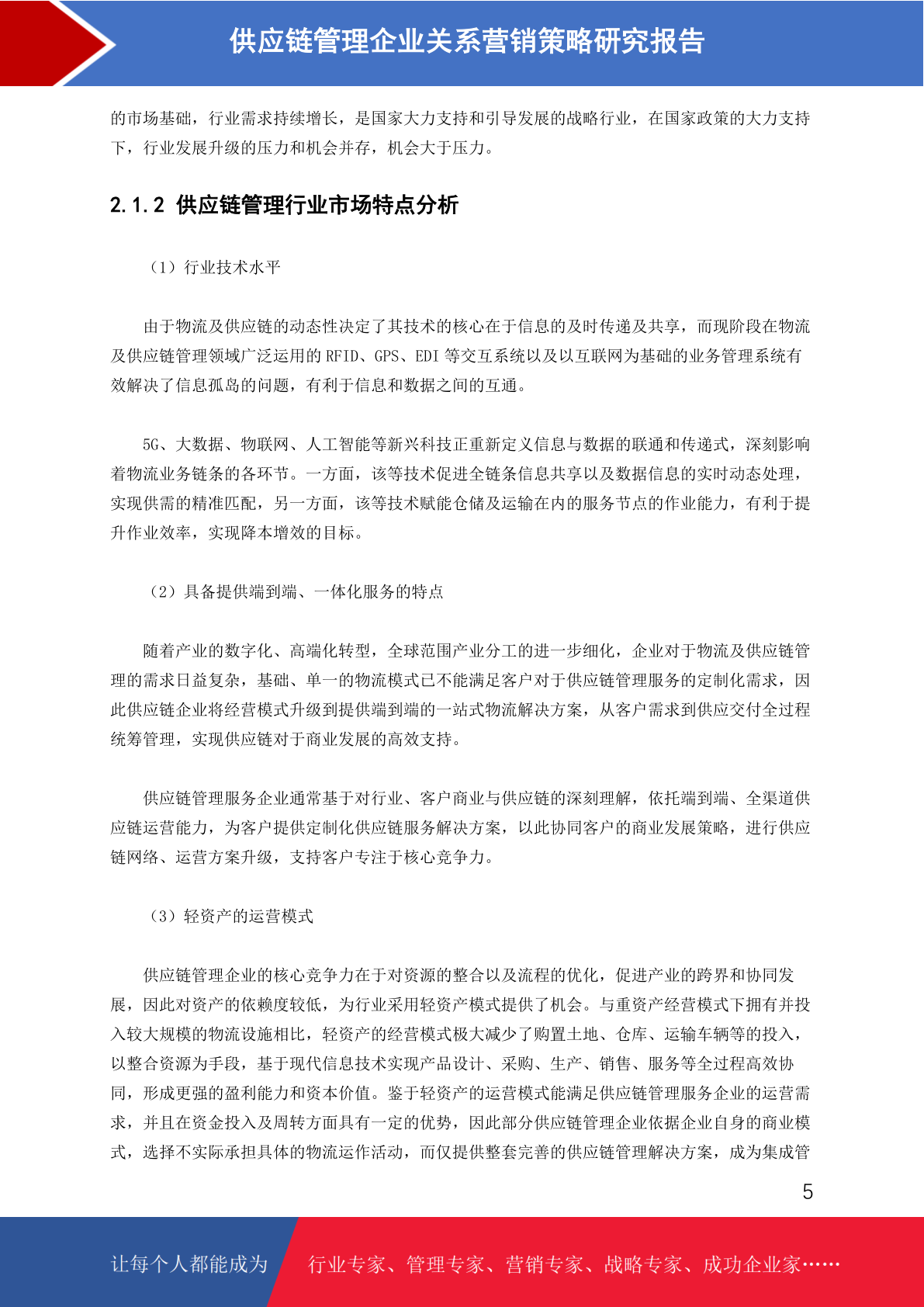 供应链管理企业关系营销策略研究报告

的市场基础，行业需求持续增长，是国家大力支持和引导发展的战略行业，在国家政策的大力支持下，行业发展升级的压力和机会并存，机会大于压力。

2.1.2 供应链管理行业市场特点分析

（1）行业技术水平

由于物流及供应链的动态性决定了其技术的核心在于信息的及时传递及共享，而现阶段在物流及供应链管理领域广泛运用的 RFID、GPS、EDI 等交互系统以及以互联网为基础的业务管理系统有效解决了信息孤岛的问题，有利于信息和数据之间的互通。

5G、大数据、物联网、人工智能等新兴科技正重新定义信息与数据的联通和传递式，深刻影响着物流业务链条的各环节。一方面，该等技术促进全链条信息共享以及数据信息的实时动态处理，实现供需的精准匹配，另一方面，该等技术赋能仓储及运输在内的服务节点的作业能力，有利于提升作业效率，实现降本增效的目标。

（2）具备提供端到端、一体化服务的特点

随着产业的数字化、高端化转型，全球范围产业分工的进一步细化，企业对于物流及供应链管理的需求日益复杂，基础、单一的物流模式已不能满足客户对于供应链管理服务的定制化需求，因此供应链企业将经营模式升级到提供端到端的一站式物流解决方案，从客户需求到供应交付全过程统筹管理，实现供应链对于商业发展的高效支持。

供应链管理服务企业通常基于对行业、客户商业与供应链的深刻理解，依托端到端、全渠道供应链运营能力，为客户提供定制化供应链服务解决方案，以此协同客户的商业发展策略，进行供应链网络、运营方案升级，支持客户专注于核心竞争力。

（3）轻资产的运营模式

供应链管理企业的核心竞争力在于对资源的整合以及流程的优化，促进产业的跨界和协同发展，因此对资产的依赖度较低，为行业采用轻资产模式提供了机会。与重资产经营模式下拥有并投入较大规模的物流设施相比，轻资产的经营模式极大减少了购置土地、仓库、运输车辆等的投入，以整合资源为手段，基于现代信息技术实现产品设计、采购、生产、销售、服务等全过程高效协同，形成更强的盈利能力和资本价值。鉴于轻资产的运营模式能满足供应链管理服务企业的运营需求，并且在资金投入及周转方面具有一定的优势，因此部分供应链管理企业依据企业自身的商业模式，选择不实际承担具体的物流运作活动，而仅提供整套完善的供应链管理解决方案，成为集成管

5

让每个人都能成为 行业专家、管理专家、营销专家、战略专家、成功企业家……